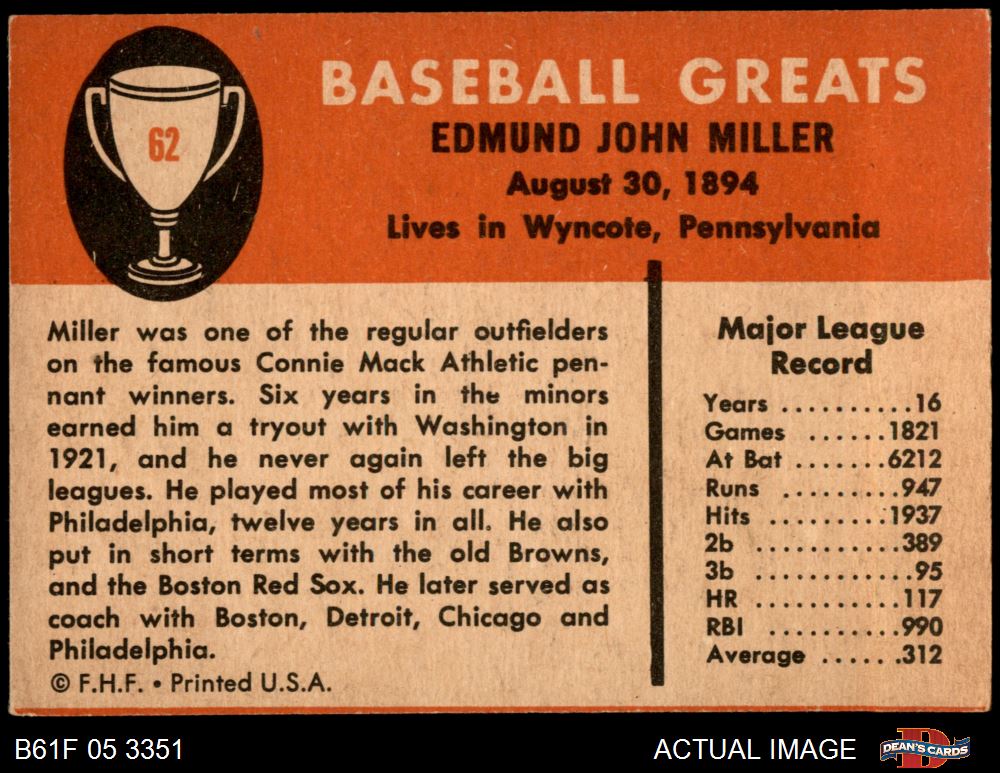 62

BASEBALL GREATS
EDMUND JOHN MILLER
August 30, 1894
Lives in Wyncote, Pennsylvania

Miller was one of the regular outfielders on the famous Connie Mack Athletic pennant winners. Six years in the minors earned him a tryout with Washington in 1921, and he never again left the big leagues. He played most of his career with Philadelphia, twelve years in all. He also put in short terms with the old Browns, and the Boston Red Sox. He later served as coach with Boston, Detroit, Chicago and Philadelphia.

© F.H.F. • Printed U.S.A.

Major League Record
Years 16
Games 1821
At Bat 6212
Runs 947
Hits 1937
2b 389
3b 95
HR 117
RBI 990
Average .312

B61F 05 3351
ACTUAL IMAGE
DEAN'S CARDS